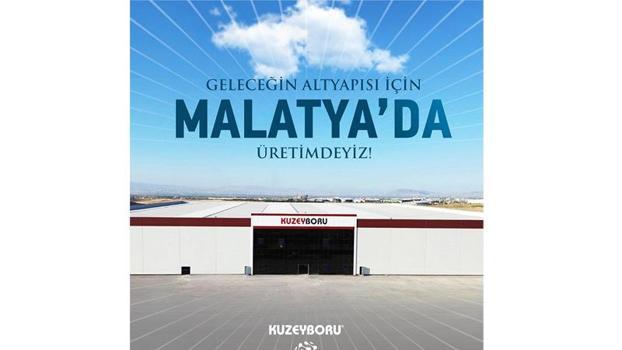 GELECEĞİN ALTYAPISI İÇİN
MALATYA'DA
ÜRETİMDEYİZ!

KUZEYBORU

KUZEYBORU